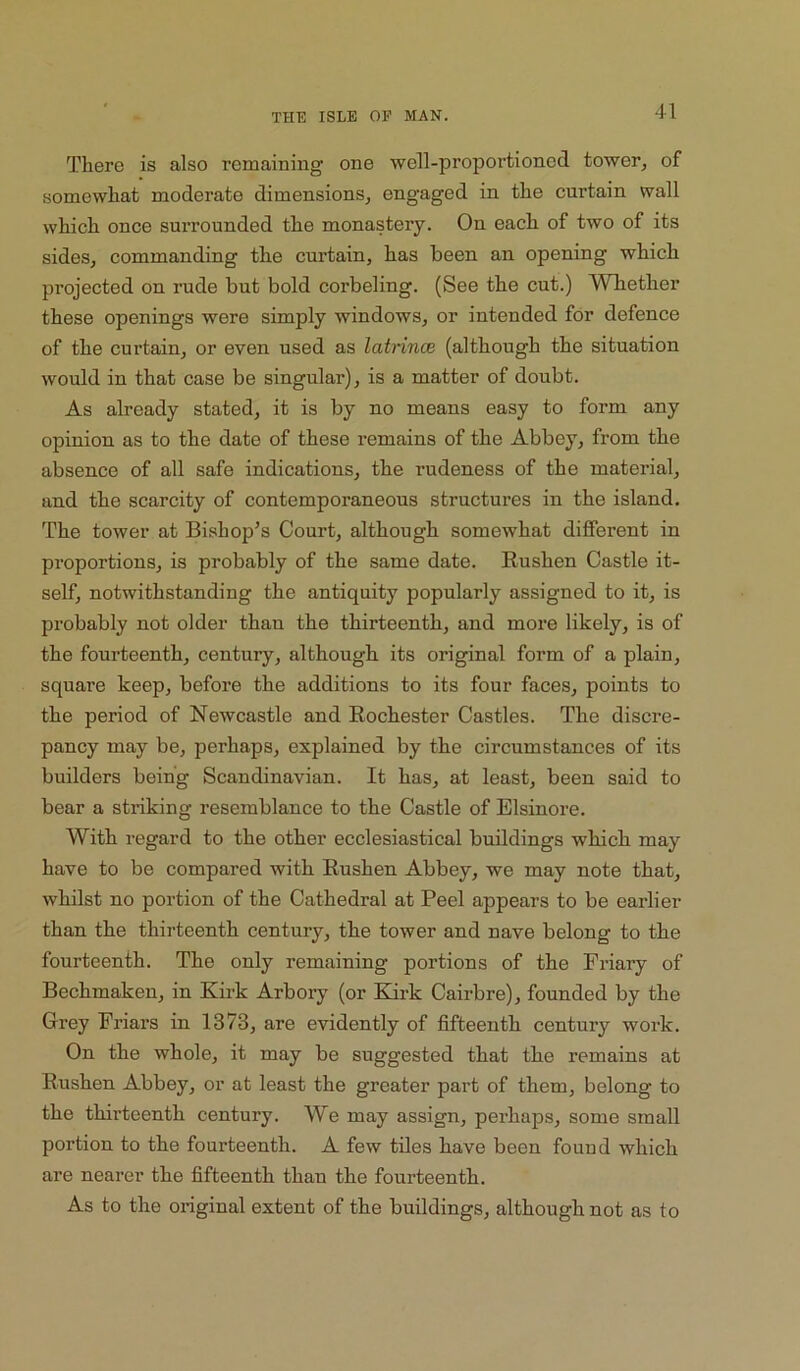 THE ISLE OF MAN. 41

There is also remaining one well-proportioned tower, of somewhat moderate dimensions, engaged in the curtain wall which once surrounded the monastery. On each of two of its sides, commanding the curtain, has been an opening which projected on rude but bold corbeling. (See the cut.) Whether these openings were simply windows, or intended for defence of the curtain, or even used as latrinæ (although the situation would in that case be singular), is a matter of doubt.

As already stated, it is by no means easy to form any opinion as to the date of these remains of the Abbey, from the absence of all safe indications, the rudeness of the material, and the scarcity of contemporaneous structures in the island. The tower at Bishop's Court, although somewhat different in proportions, is probably of the same date. Rushen Castle itself, notwithstanding the antiquity popularly assigned to it, is probably not older than the thirteenth, and more likely, is of the fourteenth, century, although its original form of a plain, square keep, before the additions to its four faces, points to the period of Newcastle and Rochester Castles. The discrepancy may be, perhaps, explained by the circumstances of its builders being Scandinavian. It has, at least, been said to bear a striking resemblance to the Castle of Elsinore.

With regard to the other ecclesiastical buildings which may have to be compared with Rushen Abbey, we may note that, whilst no portion of the Cathedral at Peel appears to be earlier than the thirteenth century, the tower and nave belong to the fourteenth. The only remaining portions of the Friary of Bechmaken, in Kirk Arbory (or Kirk Cairbre), founded by the Grey Friars in 1373, are evidently of fifteenth century work. On the whole, it may be suggested that the remains at Rushen Abbey, or at least the greater part of them, belong to the thirteenth century. We may assign, perhaps, some small portion to the fourteenth. A few tiles have been found which are nearer the fifteenth than the fourteenth.

As to the original extent of the buildings, although not as to